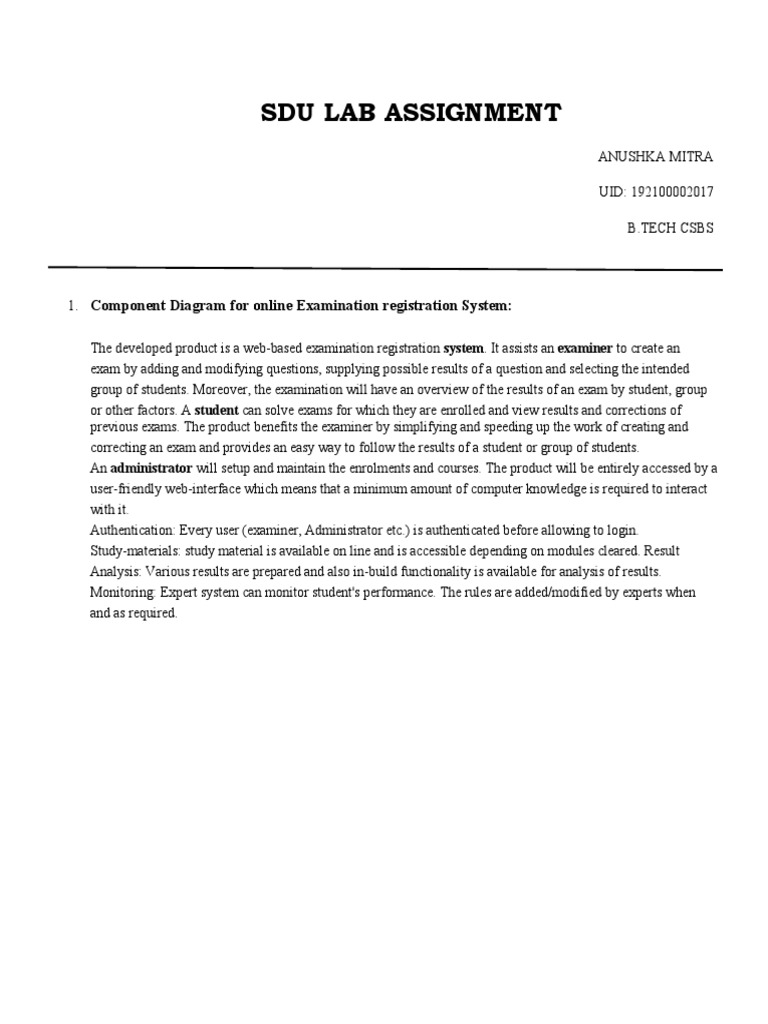 SDU LAB ASSIGNMENT

ANUSHKA MITRA

UID: 192100002017

B.TECH CSBS

1. Component Diagram for online Examination registration System:

The developed product is a web-based examination registration system. It assists an examiner to create an exam by adding and modifying questions, supplying possible results of a question and selecting the intended group of students. Moreover, the examination will have an overview of the results of an exam by student, group or other factors. A student can solve exams for which they are enrolled and view results and corrections of previous exams. The product benefits the examiner by simplifying and speeding up the work of creating and correcting an exam and provides an easy way to follow the results of a student or group of students.
An administrator will setup and maintain the enrolments and courses. The product will be entirely accessed by a user-friendly web-interface which means that a minimum amount of computer knowledge is required to interact with it.
Authentication: Every user (examiner, Administrator etc.) is authenticated before allowing to login.
Study-materials: study material is available on line and is accessible depending on modules cleared. Result Analysis: Various results are prepared and also in-build functionality is available for analysis of results.
Monitoring: Expert system can monitor student's performance. The rules are added/modified by experts when and as required.